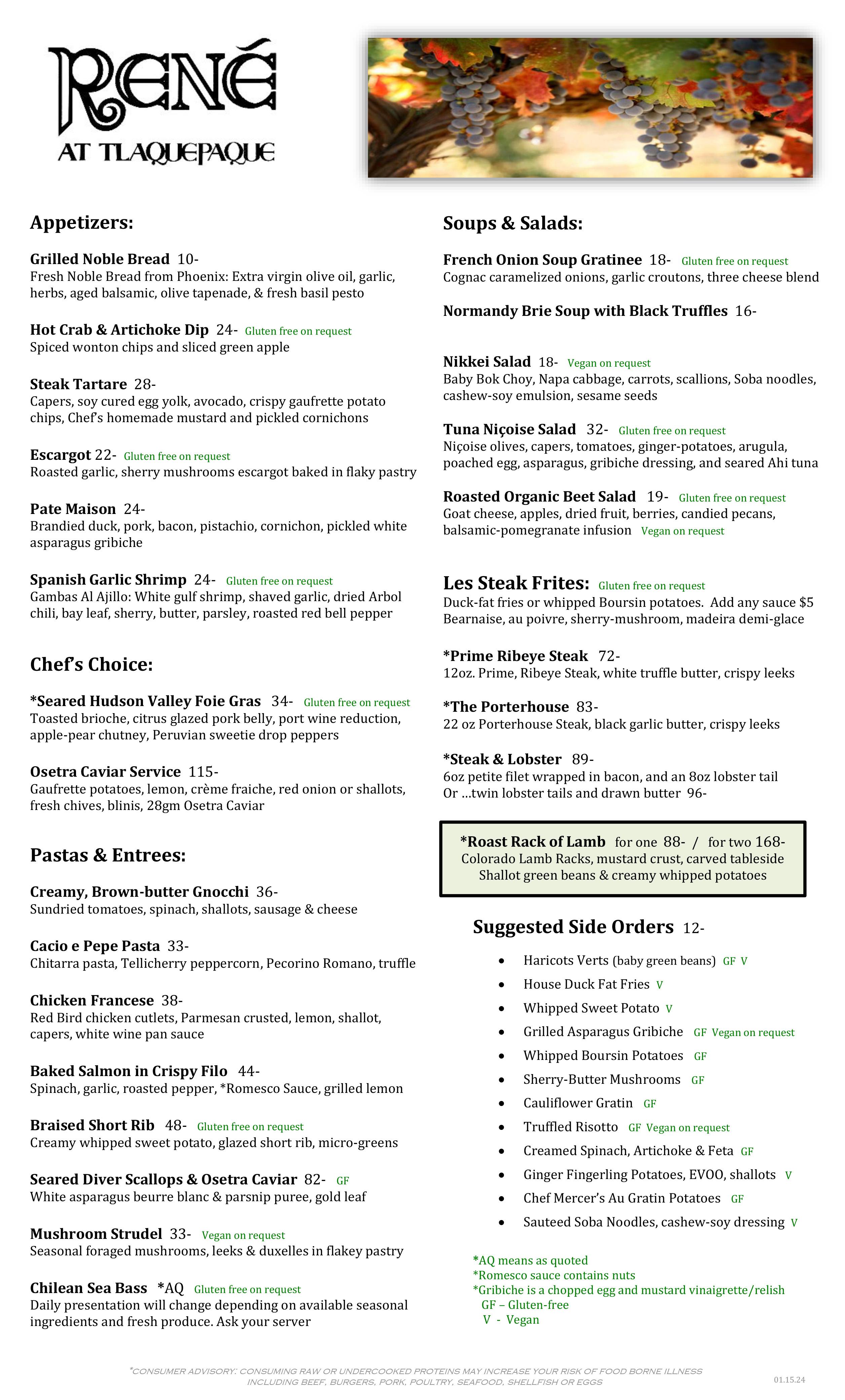 RENÉ
AT TLAQUEPAQUE

Appetizers:

Grilled Noble Bread 10-
Fresh Noble Bread from Phoenix: Extra virgin olive oil, garlic, herbs, aged balsamic, olive tapenade, & fresh basil pesto

Hot Crab & Artichoke Dip 24- Gluten free on request
Spiced wonton chips and sliced green apple

Steak Tartare 28-
Capers, soy cured egg yolk, avocado, crispy gaufrette potato chips, Chef's homemade mustard and pickled cornichons

Escargot 22- Gluten free on request
Roasted garlic, sherry mushrooms escargot baked in flaky pastry

Pate Maison 24-
Brandied duck, pork, bacon, pistachio, cornichon, pickled white asparagus gribiche

Spanish Garlic Shrimp 24- Gluten free on request
Gambas Al Ajillo: White gulf shrimp, shaved garlic, dried Arbol chili, bay leaf, sherry, butter, parsley, roasted red bell pepper

Chef's Choice:

*Seared Hudson Valley Foie Gras 34- Gluten free on request
Toasted brioche, citrus glazed pork belly, port wine reduction, apple-pear chutney, Peruvian sweetie drop peppers

Osetra Caviar Service 115-
Gaufrette potatoes, lemon, crème fraiche, red onion or shallots, fresh chives, blinis, 28gm Osetra Caviar

Pastas & Entrees:

Creamy, Brown-butter Gnocchi 36-
Sundried tomatoes, spinach, shallots, sausage & cheese

Cacio e Pepe Pasta 33-
Chitarra pasta, Tellicherry peppercorn, Pecorino Romano, truffle

Chicken Francese 38-
Red Bird chicken cutlets, Parmesan crusted, lemon, shallot, capers, white wine pan sauce

Baked Salmon in Crispy Filo 44-
Spinach, garlic, roasted pepper, *Romesco Sauce, grilled lemon

Braised Short Rib 48- Gluten free on request
Creamy whipped sweet potato, glazed short rib, micro-greens

Seared Diver Scallops & Osetra Caviar 82- GF
White asparagus beurre blanc & parsnip puree, gold leaf

Mushroom Strudel 33- Vegan on request
Seasonal foraged mushrooms, leeks & duxelles in flakey pastry

Chilean Sea Bass *AQ Gluten free on request
Daily presentation will change depending on available seasonal ingredients and fresh produce. Ask your server

Soups & Salads:

French Onion Soup Gratinee 18- Gluten free on request
Cognac caramelized onions, garlic croutons, three cheese blend

Normandy Brie Soup with Black Truffles 16-

Nikkei Salad 18- Vegan on request
Baby Bok Choy, Napa cabbage, carrots, scallions, Soba noodles, cashew-soy emulsion, sesame seeds

Tuna Niçoise Salad 32- Gluten free on request
Niçoise olives, capers, tomatoes, ginger-potatoes, arugula, poached egg, asparagus, gribiche dressing, and seared Ahi tuna

Roasted Organic Beet Salad 19- Gluten free on request
Goat cheese, apples, dried fruit, berries, candied pecans, balsamic-pomegranate infusion Vegan on request

Les Steak Frites: Gluten free on request
Duck-fat fries or whipped Boursin potatoes. Add any sauce $5
Bearnaise, au poivre, sherry-mushroom, madeira demi-glace

*Prime Ribeye Steak 72-
12oz. Prime, Ribeye Steak, white truffle butter, crispy leeks

*The Porterhouse 83-
22 oz Porterhouse Steak, black garlic butter, crispy leeks

*Steak & Lobster 89-
6oz petite filet wrapped in bacon, and an 8oz lobster tail
Or …twin lobster tails and drawn butter 96-

*Roast Rack of Lamb for one 88- / for two 168-
Colorado Lamb Racks, mustard crust, carved tableside
Shallot green beans & creamy whipped potatoes

Suggested Side Orders 12-

• Haricots Verts (baby green beans) GF V
• House Duck Fat Fries V
• Whipped Sweet Potato V
• Grilled Asparagus Gribiche GF Vegan on request
• Whipped Boursin Potatoes GF
• Sherry-Butter Mushrooms GF
• Cauliflower Gratin GF
• Truffled Risotto GF Vegan on request
• Creamed Spinach, Artichoke & Feta GF
• Ginger Fingerling Potatoes, EVOO, shallots V
• Chef Mercer's Au Gratin Potatoes GF
• Sauteed Soba Noodles, cashew-soy dressing V

*AQ means as quoted
*Romesco sauce contains nuts
*Gribiche is a chopped egg and mustard vinaigrette/relish
GF – Gluten-free
V - Vegan

*CONSUMER ADVISORY: CONSUMING RAW OR UNDERCOOKED PROTEINS MAY INCREASE YOUR RISK OF FOOD BORNE ILLNESS INCLUDING BEEF, BURGERS, PORK, POULTRY, SEAFOOD, SHELLFISH OR EGGS

01.15.24